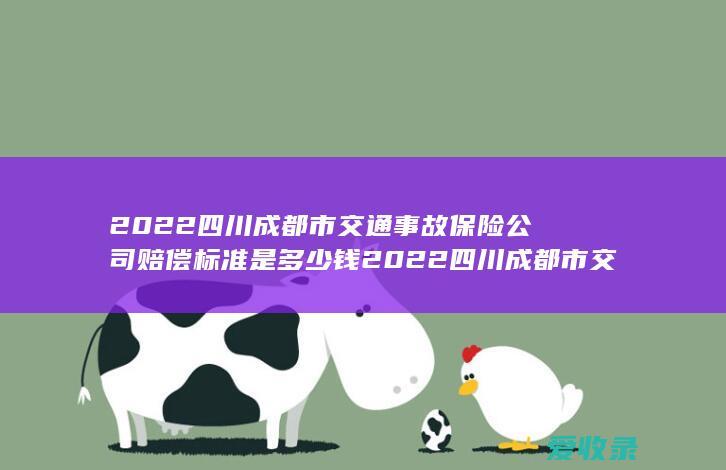 2022四川成都市交通事故保险公司赔偿标准是多少钱2022四川成都市交

爱收录